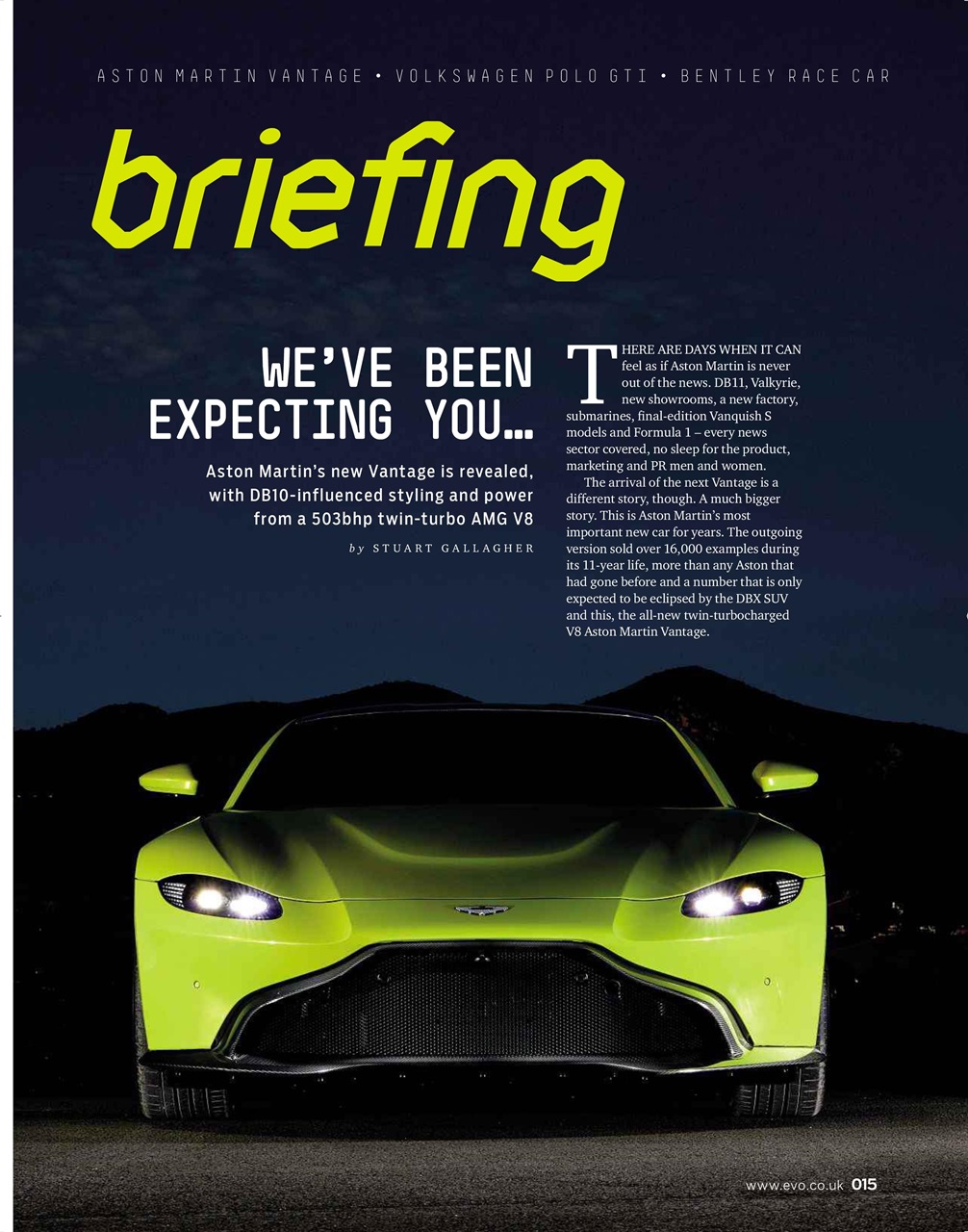 ASTON MARTIN VANTAGE • VOLKSWAGEN POLO GTI • BENTLEY RACE CAR

briefing

WE'VE BEEN EXPECTING YOU...

Aston Martin's new Vantage is revealed, with DB10-influenced styling and power from a 503bhp twin-turbo AMG V8

by STUART GALLAGHER

THERE ARE DAYS WHEN IT CAN feel as if Aston Martin is never out of the news. DB11, Valkyrie, new showrooms, a new factory, submarines, final-edition Vanquish S models and Formula 1 – every news sector covered, no sleep for the product, marketing and PR men and women.

The arrival of the next Vantage is a different story, though. A much bigger story. This is Aston Martin's most important new car for years. The outgoing version sold over 16,000 examples during its 11-year life, more than any Aston that had gone before and a number that is only expected to be eclipsed by the DBX SUV and this, the all-new twin-turbocharged V8 Aston Martin Vantage.

www.evo.co.uk 015